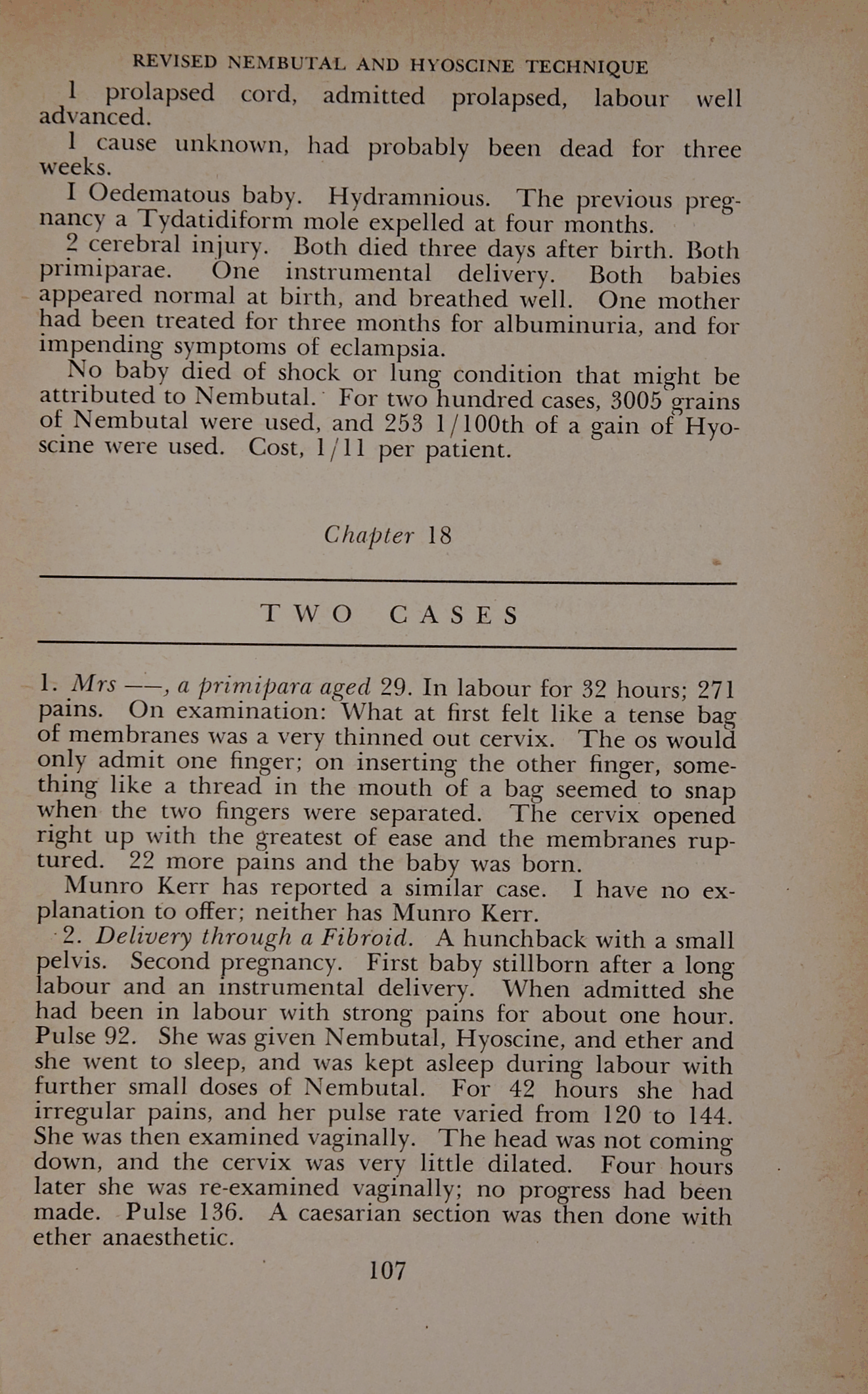 REVISED NEMBUTAL AND HYOSCINE TECHNIQUE

1 prolapsed cord, admitted prolapsed, labour well advanced.

1 cause unknown, had probably been dead for three weeks.

I Oedematous baby. Hydramnious. The previous pregnancy a Tydatidiform mole expelled at four months.

2 cerebral injury. Both died three days after birth. Both primiparae. One instrumental delivery. Both babies appeared normal at birth, and breathed well. One mother had been treated for three months for albuminuria, and for impending symptoms of eclampsia.

No baby died of shock or lung condition that might be attributed to Nembutal. For two hundred cases, 3005 grains of Nembutal were used, and 253 1/100th of a gain of Hyoscine were used. Cost, 1/11 per patient.

Chapter 18

TWO CASES

1. Mrs ——, a primipara aged 29. In labour for 32 hours; 271 pains. On examination: What at first felt like a tense bag of membranes was a very thinned out cervix. The os would only admit one finger; on inserting the other finger, something like a thread in the mouth of a bag seemed to snap when the two fingers were separated. The cervix opened right up with the greatest of ease and the membranes ruptured. 22 more pains and the baby was born.

Munro Kerr has reported a similar case. I have no explanation to offer; neither has Munro Kerr.

2. Delivery through a Fibroid. A hunchback with a small pelvis. Second pregnancy. First baby stillborn after a long labour and an instrumental delivery. When admitted she had been in labour with strong pains for about one hour. Pulse 92. She was given Nembutal, Hyoscine, and ether and she went to sleep, and was kept asleep during labour with further small doses of Nembutal. For 42 hours she had irregular pains, and her pulse rate varied from 120 to 144. She was then examined vaginally. The head was not coming down, and the cervix was very little dilated. Four hours later she was re-examined vaginally; no progress had been made. Pulse 136. A caesarian section was then done with ether anaesthetic.

107